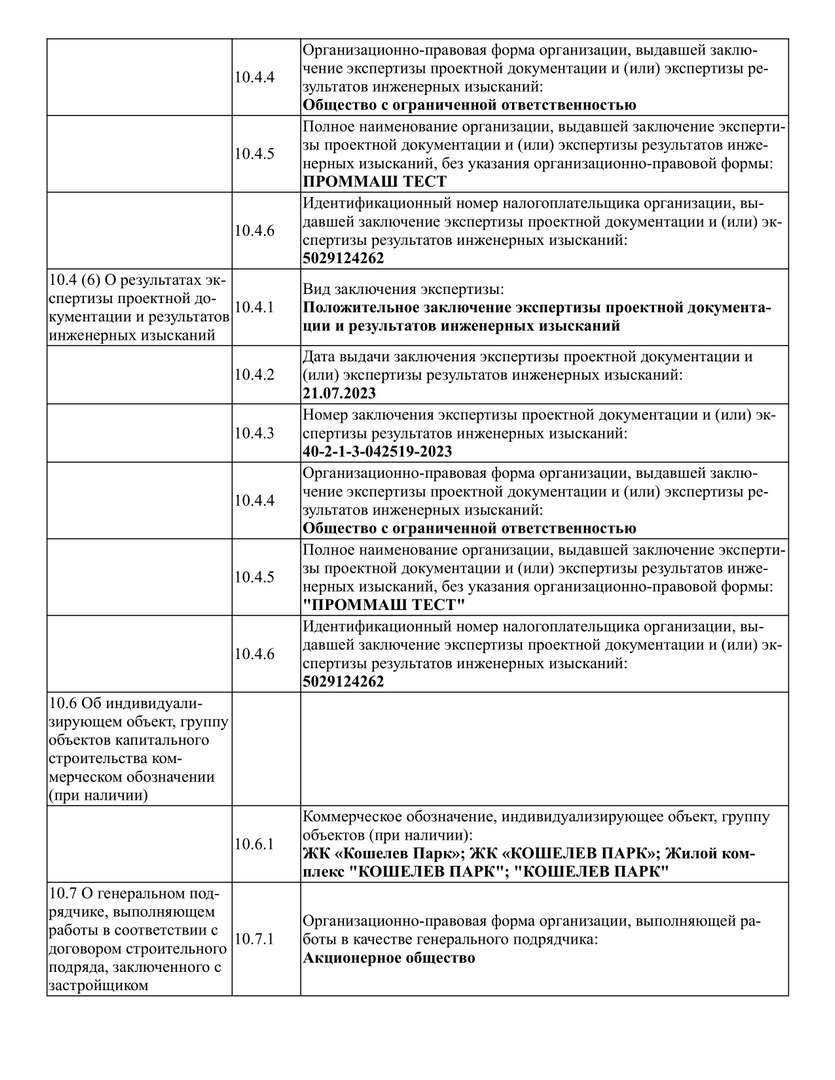 |  |  |  |
|---|---|---|
|  | 10.4.4 | Организационно-правовая форма организации, выдавшей заключение экспертизы проектной документации и (или) экспертизы результатов инженерных изысканий: **Общество с ограниченной ответственностью** |
|  | 10.4.5 | Полное наименование организации, выдавшей заключение экспертизы проектной документации и (или) экспертизы результатов инженерных изысканий, без указания организационно-правовой формы: **ПРОММАШ ТЕСТ** |
|  | 10.4.6 | Идентификационный номер налогоплательщика организации, выдавшей заключение экспертизы проектной документации и (или) экспертизы результатов инженерных изысканий: **5029124262** |
| 10.4 (6) О результатах экспертизы проектной документации и результатов инженерных изысканий | 10.4.1 | Вид заключения экспертизы: **Положительное заключение экспертизы проектной документации и результатов инженерных изысканий** |
|  | 10.4.2 | Дата выдачи заключения экспертизы проектной документации и (или) экспертизы результатов инженерных изысканий: **21.07.2023** |
|  | 10.4.3 | Номер заключения экспертизы проектной документации и (или) экспертизы результатов инженерных изысканий: **40-2-1-3-042519-2023** |
|  | 10.4.4 | Организационно-правовая форма организации, выдавшей заключение экспертизы проектной документации и (или) экспертизы результатов инженерных изысканий: **Общество с ограниченной ответственностью** |
|  | 10.4.5 | Полное наименование организации, выдавшей заключение экспертизы проектной документации и (или) экспертизы результатов инженерных изысканий, без указания организационно-правовой формы: **"ПРОММАШ ТЕСТ"** |
|  | 10.4.6 | Идентификационный номер налогоплательщика организации, выдавшей заключение экспертизы проектной документации и (или) экспертизы результатов инженерных изысканий: **5029124262** |
| 10.6 Об индивидуализирующем объект, группу объектов капитального строительства коммерческом обозначении (при наличии) |  |  |
|  | 10.6.1 | Коммерческое обозначение, индивидуализирующее объект, группу объектов (при наличии): **ЖК «Кошелев Парк»; ЖК «КОШЕЛЕВ ПАРК»; Жилой комплекс "КОШЕЛЕВ ПАРК"; "КОШЕЛЕВ ПАРК"** |
| 10.7 О генеральном подрядчике, выполняющем работы в соответствии с договором строительного подряда, заключенного с застройщиком | 10.7.1 | Организационно-правовая форма организации, выполняющей работы в качестве генерального подрядчика: **Акционерное общество** |